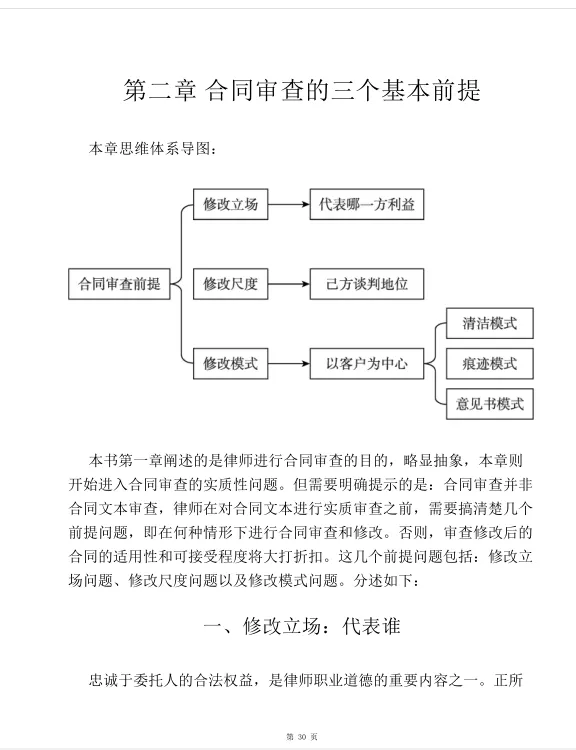 第二章 合同审查的三个基本前提

本章思维体系导图：

合同审查前提

修改立场

代表哪一方利益

修改尺度

己方谈判地位

修改模式

以客户为中心

清洁模式

痕迹模式

意见书模式

本书第一章阐述的是律师进行合同审查的目的，略显抽象，本章则开始进入合同审查的实质性问题。但需要明确提示的是：合同审查并非合同文本审查，律师在对合同文本进行实质审查之前，需要搞清楚几个前提问题，即在何种情形下进行合同审查和修改。否则，审查修改后的合同的适用性和可接受程度将大打折扣。这几个前提问题包括：修改立场问题、修改尺度问题以及修改模式问题。分述如下：

一、修改立场：代表谁

忠诚于委托人的合法权益，是律师职业道德的重要内容之一。正所

第 30 页